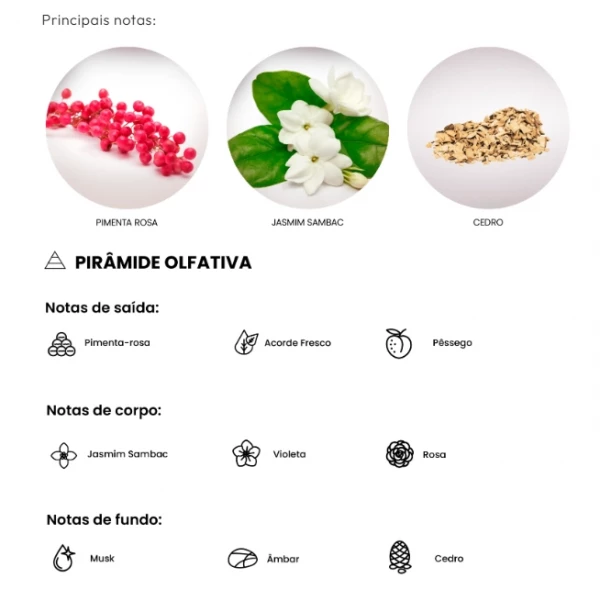 Principais notas:

PIMENTA ROSA

JASMIM SAMBAC

CEDRO

PIRÂMIDE OLFATIVA

Notas de saída:

Pimenta-rosa

Acorde Fresco

Pêssego

Notas de corpo:

Jasmim Sambac

Violeta

Rosa

Notas de fundo:

Musk

Âmbar

Cedro